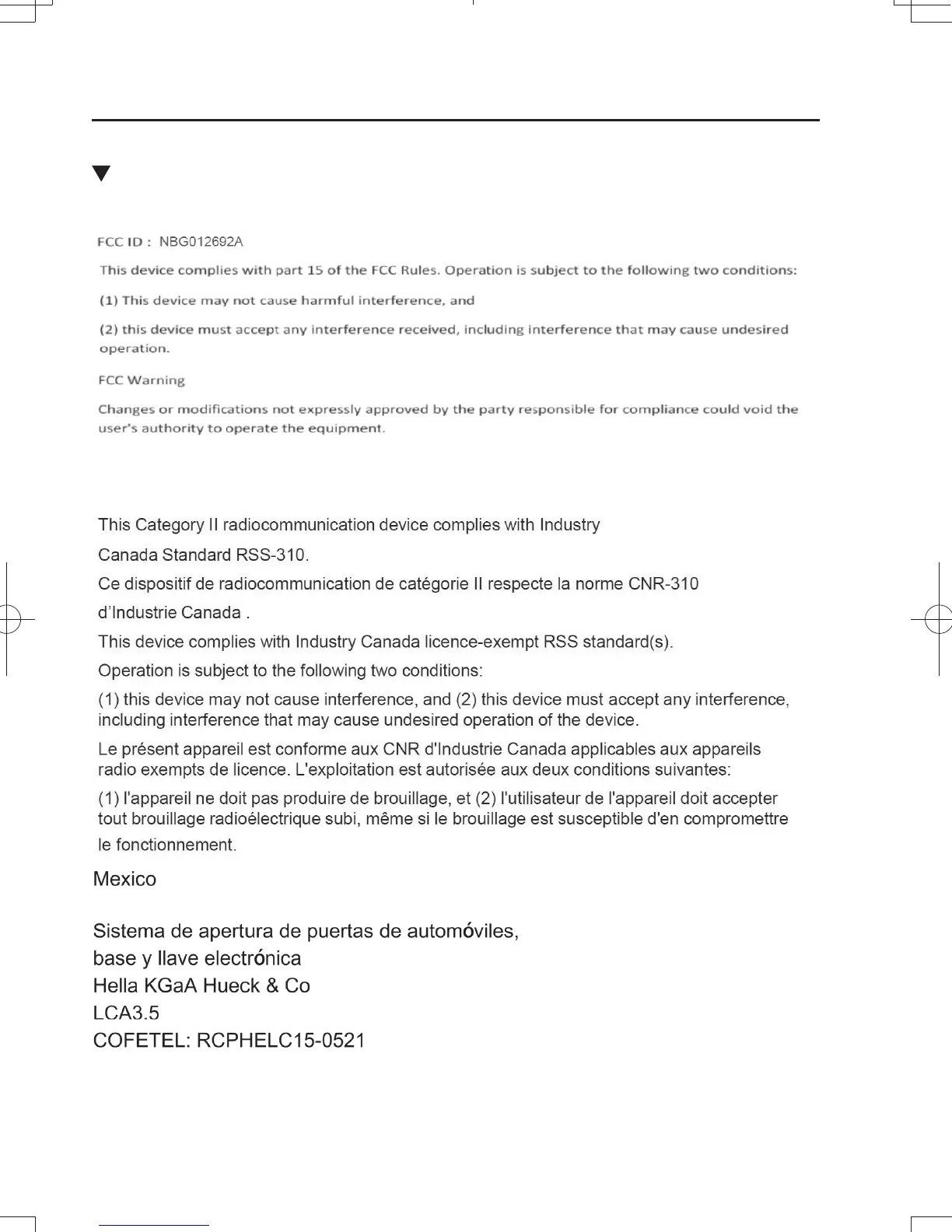 FCC ID : NBG012692A

This device complies with part 15 of the FCC Rules. Operation is subject to the following two conditions:

(1) This device may not cause harmful interference, and

(2) this device must accept any interference received, including interference that may cause undesired operation.

FCC Warning

Changes or modifications not expressly approved by the party responsible for compliance could void the user's authority to operate the equipment.

This Category II radiocommunication device complies with Industry Canada Standard RSS-310.

Ce dispositif de radiocommunication de catégorie II respecte la norme CNR-310 d'Industrie Canada .

This device complies with Industry Canada licence-exempt RSS standard(s).

Operation is subject to the following two conditions:

(1) this device may not cause interference, and (2) this device must accept any interference, including interference that may cause undesired operation of the device.

Le présent appareil est conforme aux CNR d'Industrie Canada applicables aux appareils radio exempts de licence. L'exploitation est autorisée aux deux conditions suivantes:

(1) l'appareil ne doit pas produire de brouillage, et (2) l'utilisateur de l'appareil doit accepter tout brouillage radioélectrique subi, même si le brouillage est susceptible d'en compromettre le fonctionnement.

Mexico

Sistema de apertura de puertas de automóviles,
base y llave electrónica
Hella KGaA Hueck & Co
LCA3.5
COFETEL: RCPHELC15-0521